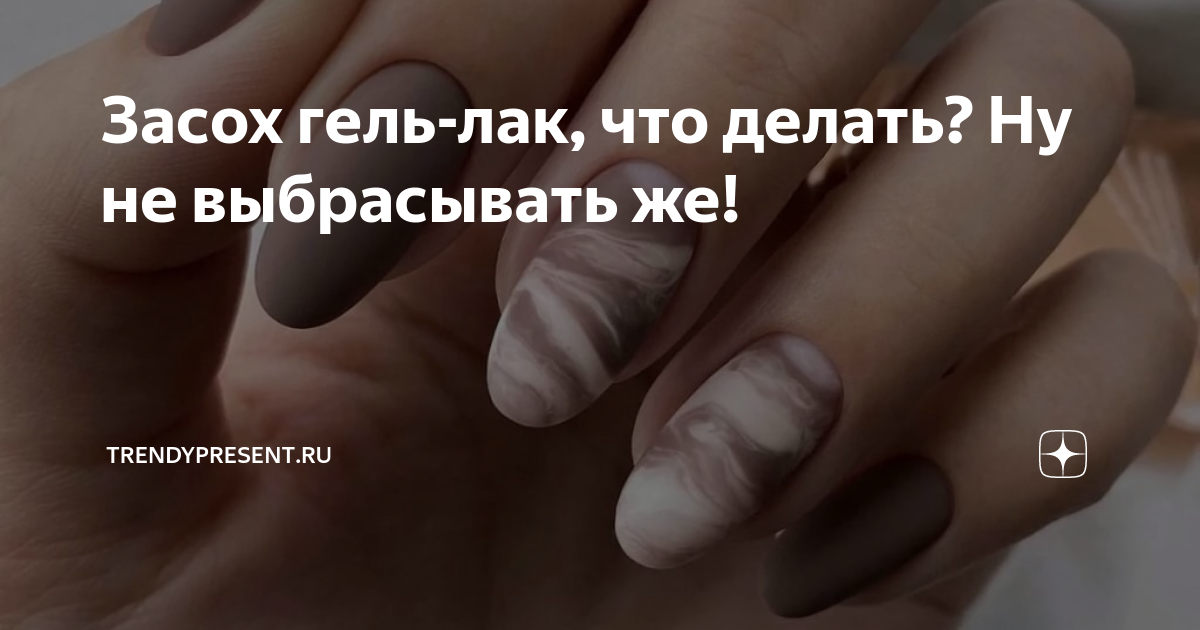 Засох гель-лак, что делать? Ну не выбрасывать же!

TRENDYPRESENT.RU